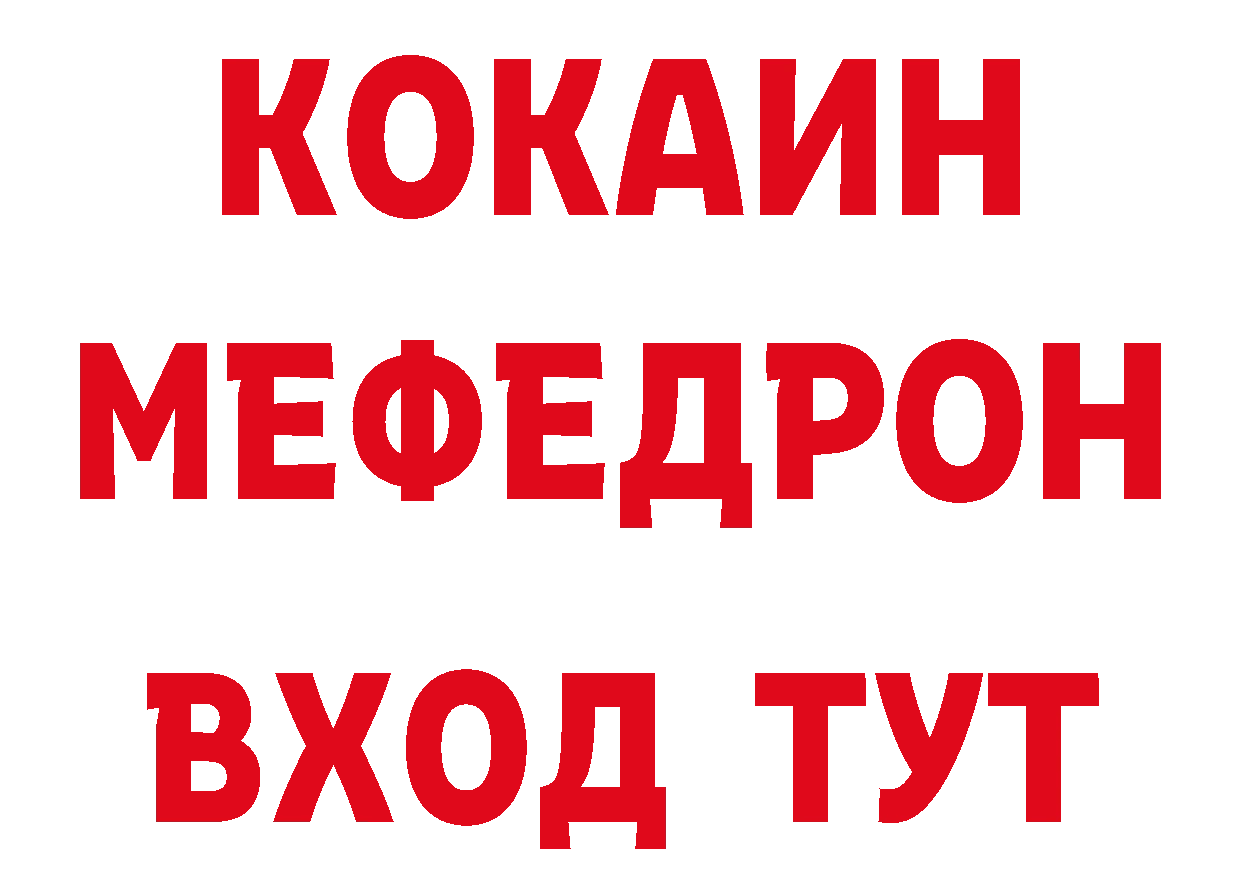 КОКАИН
МЕФЕДРОН
ВХОД ТУТ